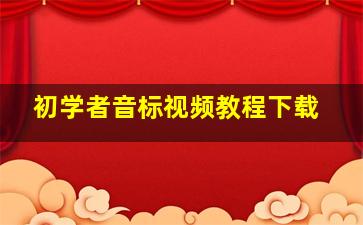 初学者音标视频教程下载